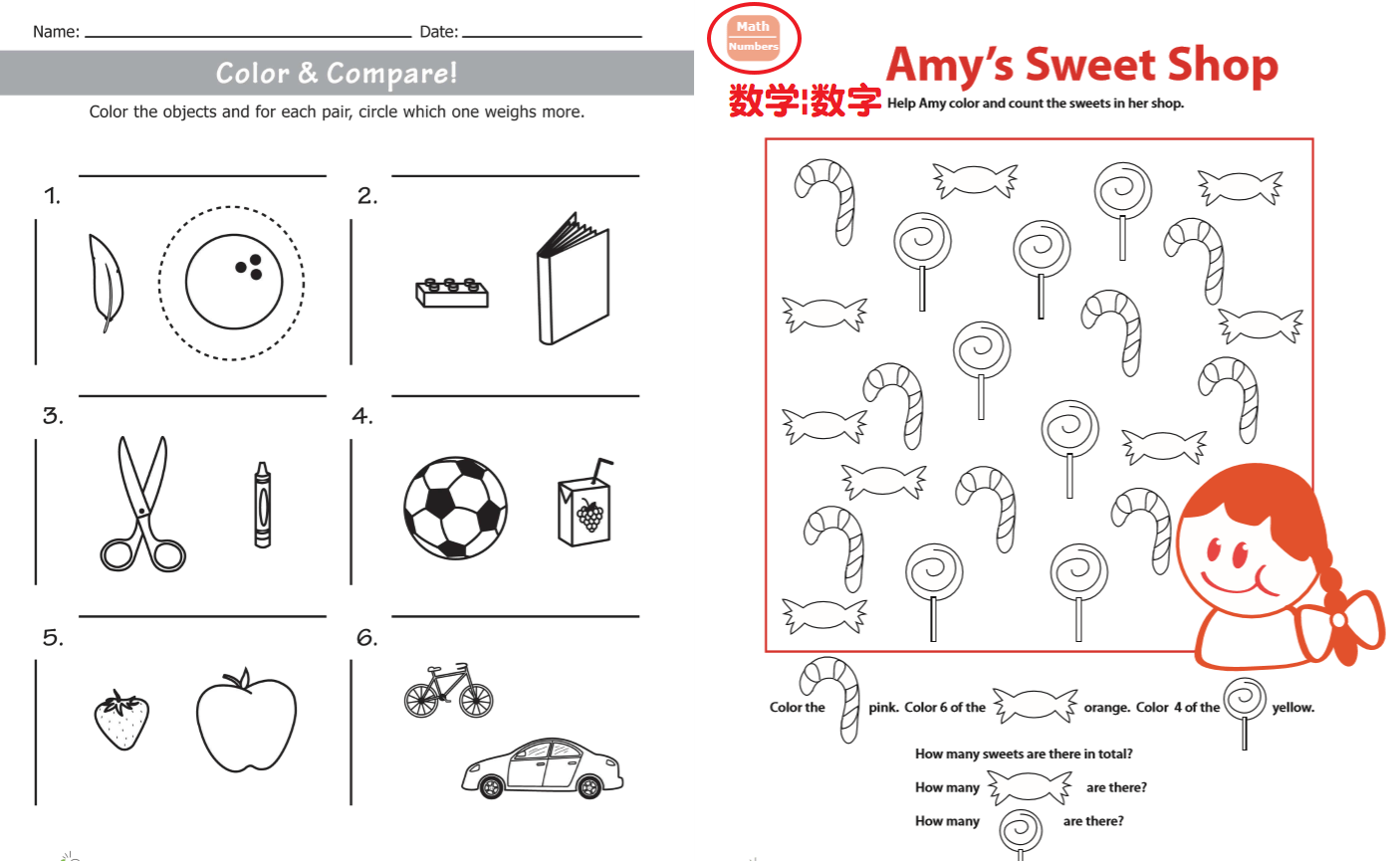 Name: ____ Date: ____

Color & Compare!

Color the objects and for each pair, circle which one weighs more.

1.

2.

3.

4.

5.

6.

Math
Numbers

Amy's Sweet Shop

数学|数字

Help Amy color and count the sweets in her shop.

Color the pink. Color 6 of the orange. Color 4 of the yellow.

How many sweets are there in total?

How many are there?

How many are there?